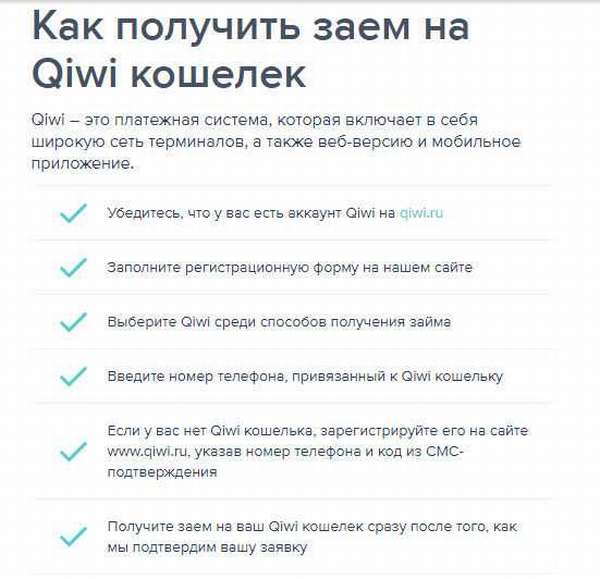 Как получить заем на Qiwi кошелек

Qiwi – это платежная система, которая включает в себя широкую сеть терминалов, а также веб-версию и мобильное приложение.

Убедитесь, что у вас есть аккаунт Qiwi на qiwi.ru

Заполните регистрационную форму на нашем сайте

Выберите Qiwi среди способов получения займа

Введите номер телефона, привязанный к Qiwi кошельку

Если у вас нет Qiwi кошелька, зарегистрируйте его на сайте www.qiwi.ru, указав номер телефона и код из СМС-подтверждения

Получите заем на ваш Qiwi кошелек сразу после того, как мы подтвердим вашу заявку